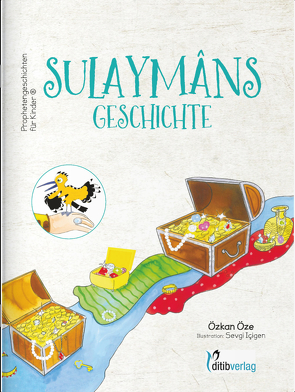 Prophetengeschichten für Kinder ⑥

SULAYMÂNS
GESCHICHTE

Özkan Öze
Illustration: Sevgi Içigen

ditibverlag